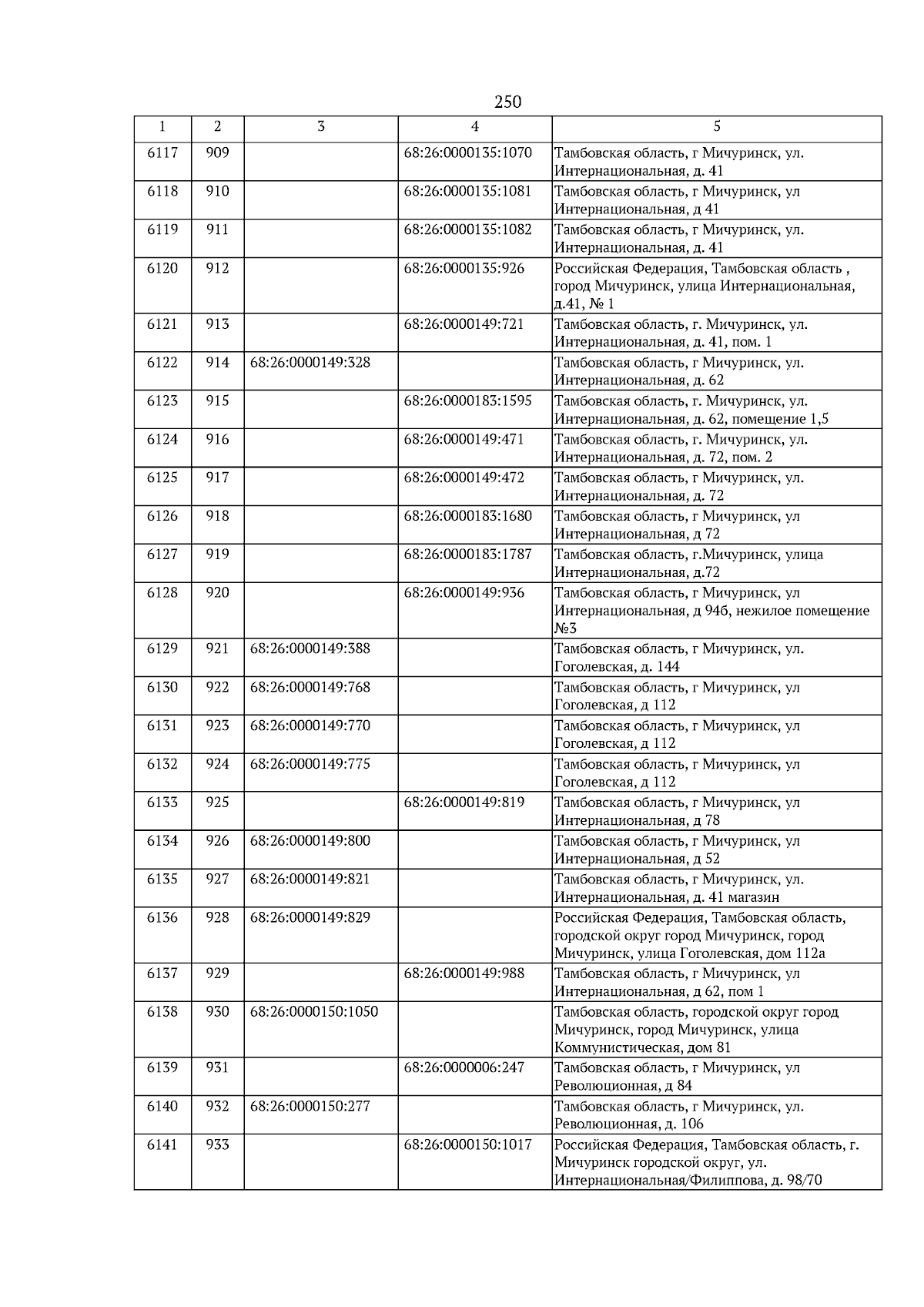 250

| 1 | 2 | 3 | 4 | 5 |
|---|---|---|---|---|
| 6117 | 909 | | 68:26:0000135:1070 | Тамбовская область, г Мичуринск, ул. Интернациональная, д. 41 |
| 6118 | 910 | | 68:26:0000135:1081 | Тамбовская область, г Мичуринск, ул Интернациональная, д 41 |
| 6119 | 911 | | 68:26:0000135:1082 | Тамбовская область, г Мичуринск, ул. Интернациональная, д. 41 |
| 6120 | 912 | | 68:26:0000135:926 | Российская Федерация, Тамбовская область , город Мичуринск, улица Интернациональная, д.41, № 1 |
| 6121 | 913 | | 68:26:0000149:721 | Тамбовская область, г. Мичуринск, ул. Интернациональная, д. 41, пом. 1 |
| 6122 | 914 | 68:26:0000149:328 | | Тамбовская область, г Мичуринск, ул. Интернациональная, д. 62 |
| 6123 | 915 | | 68:26:0000183:1595 | Тамбовская область, г. Мичуринск, ул. Интернациональная, д. 62, помещение 1,5 |
| 6124 | 916 | | 68:26:0000149:471 | Тамбовская область, г. Мичуринск, ул. Интернациональная, д. 72, пом. 2 |
| 6125 | 917 | | 68:26:0000149:472 | Тамбовская область, г Мичуринск, ул. Интернациональная, д. 72 |
| 6126 | 918 | | 68:26:0000183:1680 | Тамбовская область, г Мичуринск, ул Интернациональная, д 72 |
| 6127 | 919 | | 68:26:0000183:1787 | Тамбовская область, г.Мичуринск, улица Интернациональная, д.72 |
| 6128 | 920 | | 68:26:0000149:936 | Тамбовская область, г Мичуринск, ул Интернациональная, д 94б, нежилое помещение №3 |
| 6129 | 921 | 68:26:0000149:388 | | Тамбовская область, г Мичуринск, ул. Гоголевская, д. 144 |
| 6130 | 922 | 68:26:0000149:768 | | Тамбовская область, г Мичуринск, ул Гоголевская, д 112 |
| 6131 | 923 | 68:26:0000149:770 | | Тамбовская область, г Мичуринск, ул Гоголевская, д 112 |
| 6132 | 924 | 68:26:0000149:775 | | Тамбовская область, г Мичуринск, ул Гоголевская, д 112 |
| 6133 | 925 | | 68:26:0000149:819 | Тамбовская область, г Мичуринск, ул Интернациональная, д 78 |
| 6134 | 926 | 68:26:0000149:800 | | Тамбовская область, г Мичуринск, ул Интернациональная, д 52 |
| 6135 | 927 | 68:26:0000149:821 | | Тамбовская область, г Мичуринск, ул. Интернациональная, д. 41 магазин |
| 6136 | 928 | 68:26:0000149:829 | | Российская Федерация, Тамбовская область, городской округ город Мичуринск, город Мичуринск, улица Гоголевская, дом 112а |
| 6137 | 929 | | 68:26:0000149:988 | Тамбовская область, г Мичуринск, ул Интернациональная, д 62, пом 1 |
| 6138 | 930 | 68:26:0000150:1050 | | Тамбовская область, городской округ город Мичуринск, город Мичуринск, улица Коммунистическая, дом 81 |
| 6139 | 931 | | 68:26:0000006:247 | Тамбовская область, г Мичуринск, ул Революционная, д 84 |
| 6140 | 932 | 68:26:0000150:277 | | Тамбовская область, г Мичуринск, ул. Революционная, д. 106 |
| 6141 | 933 | | 68:26:0000150:1017 | Российская Федерация, Тамбовская область, г. Мичуринск городской округ, ул. Интернациональная/Филиппова, д. 98/70 |